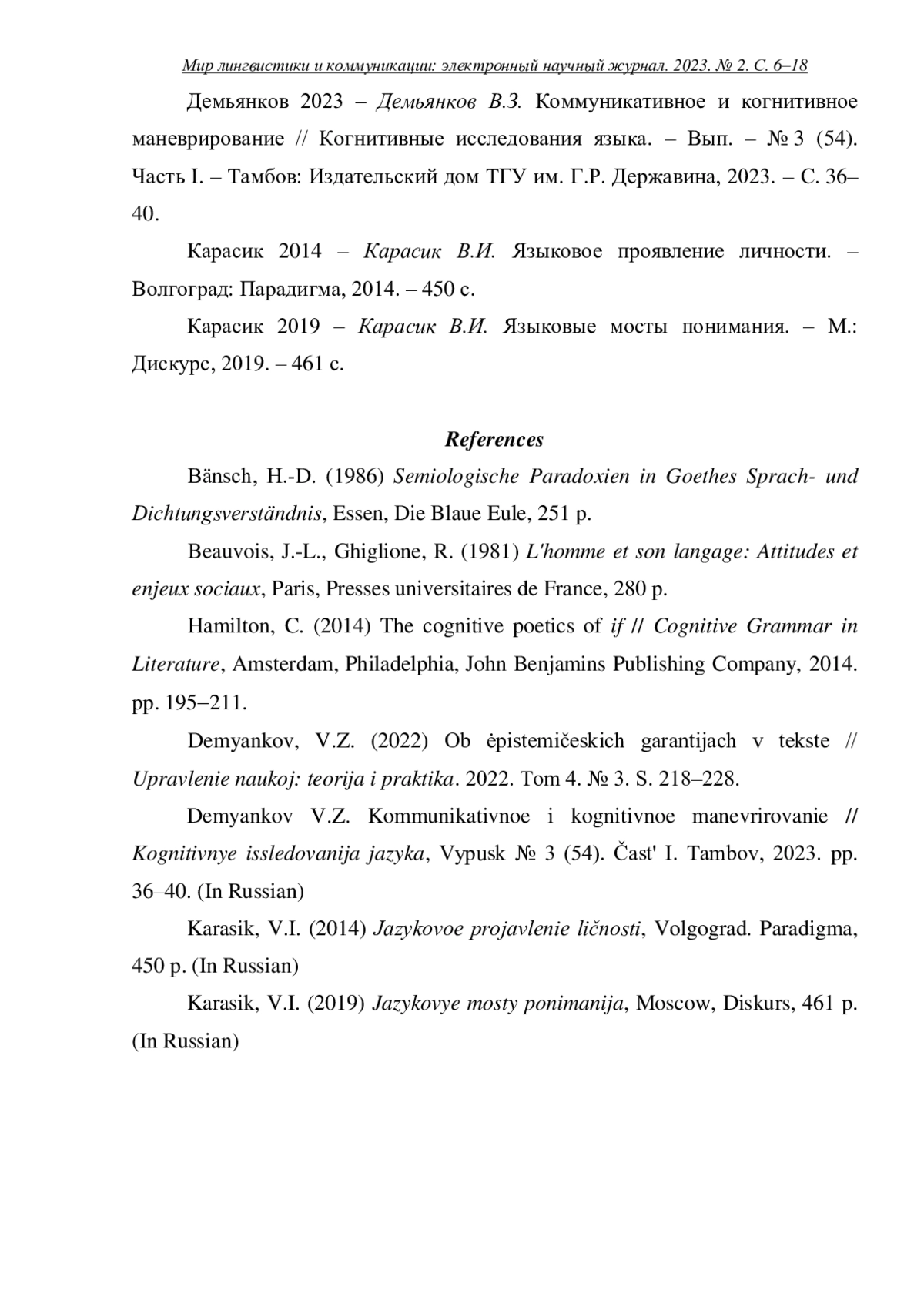 Мир лингвистики и коммуникации: электронный научный журнал. 2023. № 2. С. 6–18

Демьянков 2023 – Демьянков В.З. Коммуникативное и когнитивное маневрирование // Когнитивные исследования языка. – Вып. – № 3 (54). Часть I. – Тамбов: Издательский дом ТГУ им. Г.Р. Державина, 2023. – С. 36–40.

Карасик 2014 – Карасик В.И. Языковое проявление личности. – Волгоград: Парадигма, 2014. – 450 с.

Карасик 2019 – Карасик В.И. Языковые мосты понимания. – М.: Дискурс, 2019. – 461 с.

References

Bänsch, H.-D. (1986) Semiologische Paradoxien in Goethes Sprach- und Dichtungsverständnis, Essen, Die Blaue Eule, 251 p.

Beauvois, J.-L., Ghiglione, R. (1981) L'homme et son langage: Attitudes et enjeux sociaux, Paris, Presses universitaires de France, 280 p.

Hamilton, C. (2014) The cognitive poetics of if // Cognitive Grammar in Literature, Amsterdam, Philadelphia, John Benjamins Publishing Company, 2014. pp. 195–211.

Demyankov, V.Z. (2022) Ob ėpistemičeskich garantijach v tekste // Upravlenie naukoj: teorija i praktika. 2022. Tom 4. № 3. S. 218–228.

Demyankov V.Z. Kommunikativnoe i kognitivnoe manevrirovanie // Kognitivnye issledovanija jazyka, Vypusk № 3 (54). Čast' I. Tambov, 2023. pp. 36–40. (In Russian)

Karasik, V.I. (2014) Jazykovoe projavlenie ličnosti, Volgograd. Paradigma, 450 p. (In Russian)

Karasik, V.I. (2019) Jazykovye mosty ponimanija, Moscow, Diskurs, 461 p. (In Russian)